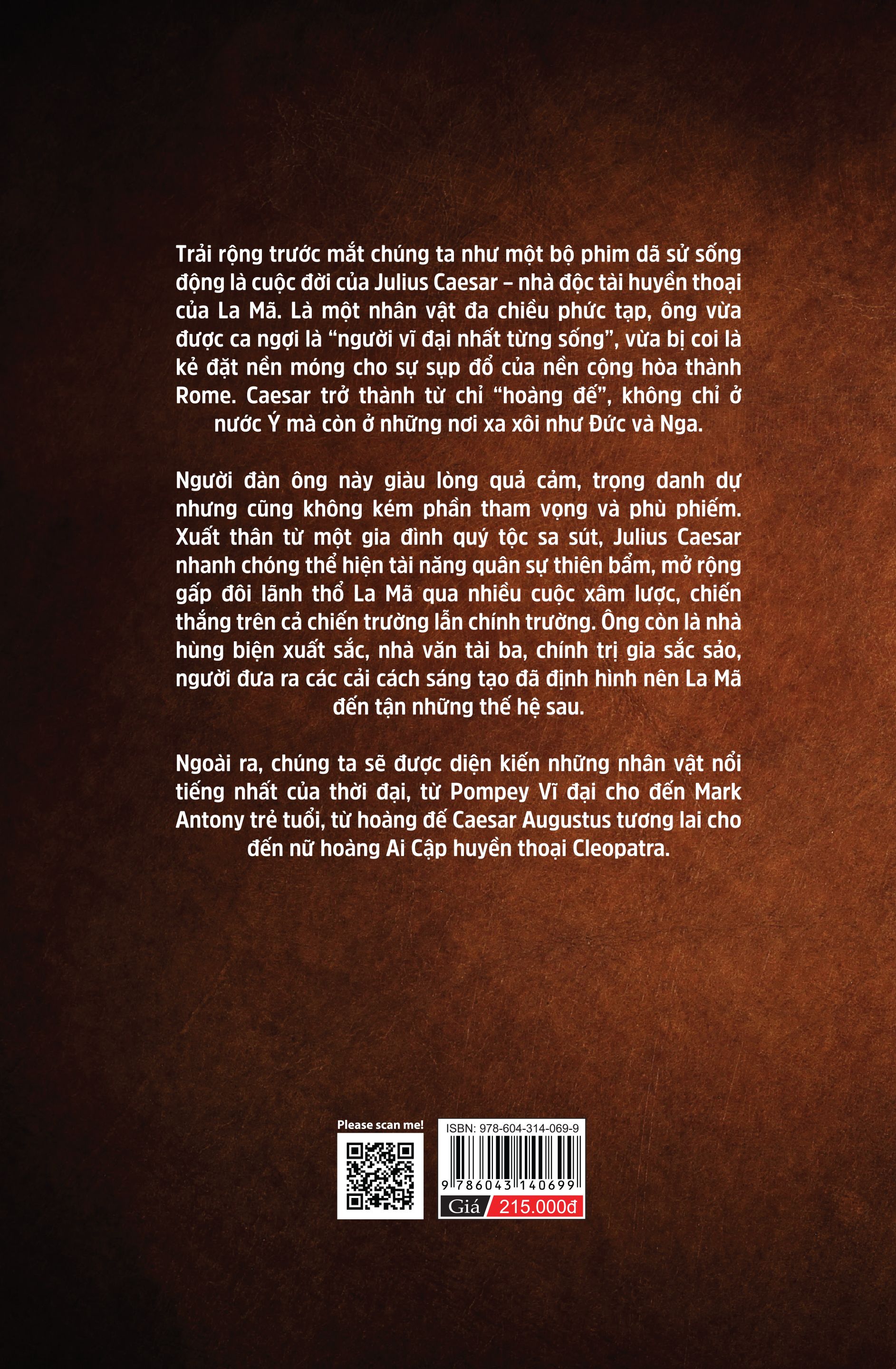 Trải rộng trước mắt chúng ta như một bộ phim dã sử sống động là cuộc đời của Julius Caesar – nhà độc tài huyền thoại của La Mã. Là một nhân vật đa chiều phức tạp, ông vừa được ca ngợi là "người vĩ đại nhất từng sống", vừa bị coi là kẻ đặt nền móng cho sự sụp đổ của nền cộng hòa thành Rome. Caesar trở thành từ chỉ "hoàng đế", không chỉ ở nước Ý mà còn ở những nơi xa xôi như Đức và Nga.

Người đàn ông này giàu lòng quả cảm, trọng danh dự nhưng cũng không kém phần tham vọng và phù phiếm. Xuất thân từ một gia đình quý tộc sa sút, Julius Caesar nhanh chóng thể hiện tài năng quân sự thiên bẩm, mở rộng gấp đôi lãnh thổ La Mã qua nhiều cuộc xâm lược, chiến thắng trên cả chiến trường lẫn chính trường. Ông còn là nhà hùng biện xuất sắc, nhà văn tài ba, chính trị gia sắc sảo, người đưa ra các cải cách sáng tạo đã định hình nên La Mã đến tận những thế hệ sau.

Ngoài ra, chúng ta sẽ được diện kiến những nhân vật nổi tiếng nhất của thời đại, từ Pompey Vĩ đại cho đến Mark Antony trẻ tuổi, từ hoàng đế Caesar Augustus tương lai cho đến nữ hoàng Ai Cập huyền thoại Cleopatra.

Please scan me!

ISBN: 978-604-314-069-9

9 786043 140699

Giá 215.000đ